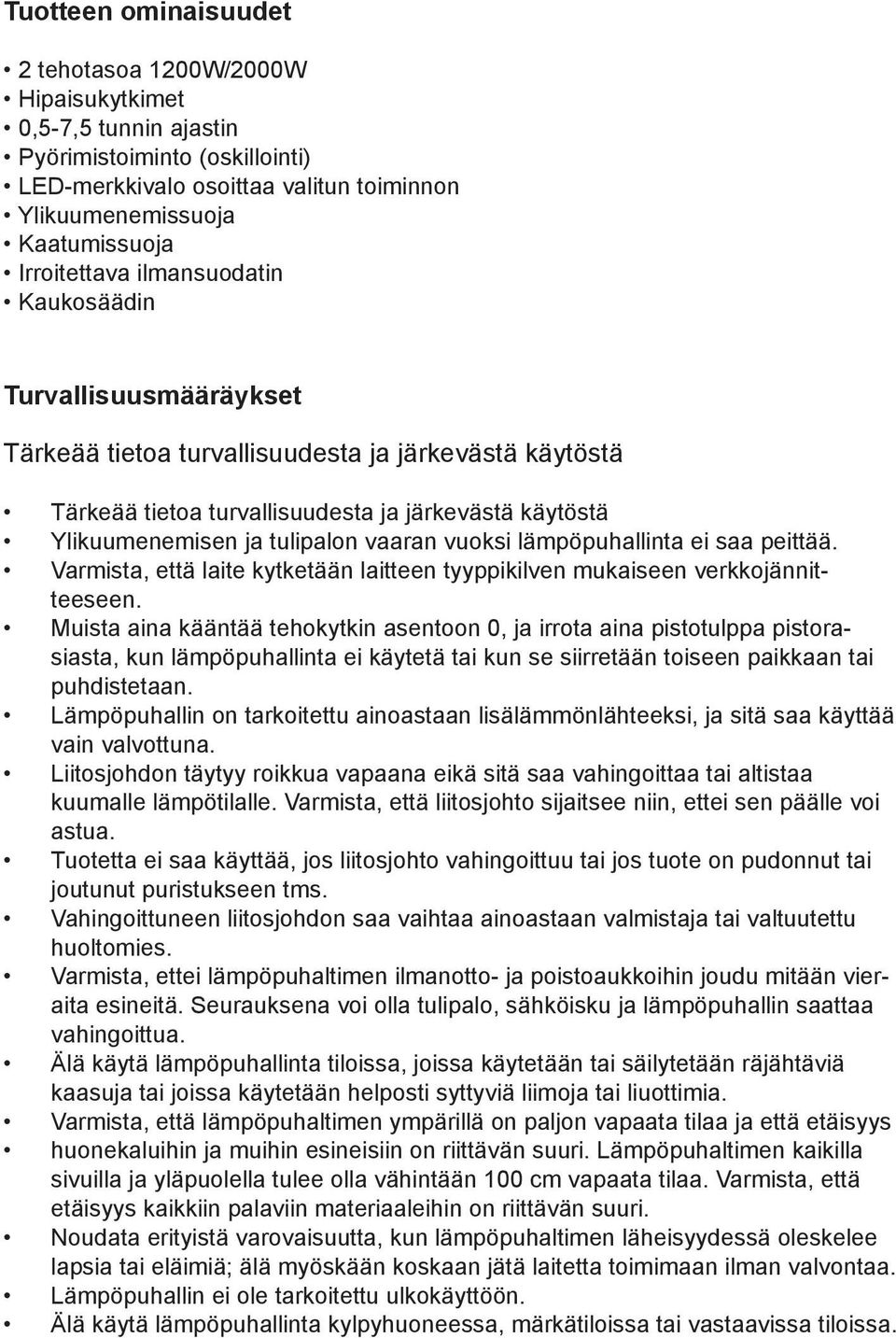 Tuotteen ominaisuudet

• 2 tehotasoa 1200W/2000W
• Hipaisukytkimet
• 0,5-7,5 tunnin ajastin
• Pyörimistoiminto (oskillointi)
• LED-merkkivalo osoittaa valitun toiminnon
• Ylikuumenemissuoja
• Kaatumissuoja
• Irroitettava ilmansuodatin
• Kaukosäädin

Turvallisuusmääräykset

Tärkeää tietoa turvallisuudesta ja järkevästä käytöstä

• Tärkeää tietoa turvallisuudesta ja järkevästä käytöstä
• Ylikuumenemisen ja tulipalon vaaran vuoksi lämpöpuhallinta ei saa peittää.
• Varmista, että laite kytketään laitteen tyyppikilven mukaiseen verkkojännitteeseen.
• Muista aina kääntää tehokytkin asentoon 0, ja irrota aina pistotulppa pistorasiasta, kun lämpöpuhallinta ei käytetä tai kun se siirretään toiseen paikkaan tai puhdistetaan.
• Lämpöpuhallin on tarkoitettu ainoastaan lisälämmönlähteeksi, ja sitä saa käyttää vain valvottuna.
• Liitosjohdon täytyy roikkua vapaana eikä sitä saa vahingoittaa tai altistaa kuumalle lämpötilalle. Varmista, että liitosjohto sijaitsee niin, ettei sen päälle voi astua.
• Tuotetta ei saa käyttää, jos liitosjohto vahingoittuu tai jos tuote on pudonnut tai joutunut puristukseen tms.
• Vahingoittuneen liitosjohdon saa vaihtaa ainoastaan valmistaja tai valtuutettu huoltomies.
• Varmista, ettei lämpöpuhaltimen ilmanotto- ja poistoaukkoihin joudu mitään vieraita esineitä. Seurauksena voi olla tulipalo, sähköisku ja lämpöpuhallin saattaa vahingoittua.
• Älä käytä lämpöpuhallinta tiloissa, joissa käytetään tai säilytetään räjähtäviä kaasuja tai joissa käytetään helposti syttyviä liimoja tai liuottimia.
• Varmista, että lämpöpuhaltimen ympärillä on paljon vapaata tilaa ja että etäisyys
• huonekaluihin ja muihin esineisiin on riittävän suuri. Lämpöpuhaltimen kaikilla sivuilla ja yläpuolella tulee olla vähintään 100 cm vapaata tilaa. Varmista, että etäisyys kaikkiin palaviin materiaaleihin on riittävän suuri.
• Noudata erityistä varovaisuutta, kun lämpöpuhaltimen läheisyydessä oleskelee lapsia tai eläimiä; älä myöskään koskaan jätä laitetta toimimaan ilman valvontaa.
• Lämpöpuhallin ei ole tarkoitettu ulkokäyttöön.
• Älä käytä lämpöpuhallinta kylpyhuoneessa, märkätiloissa tai vastaavissa tiloissa.